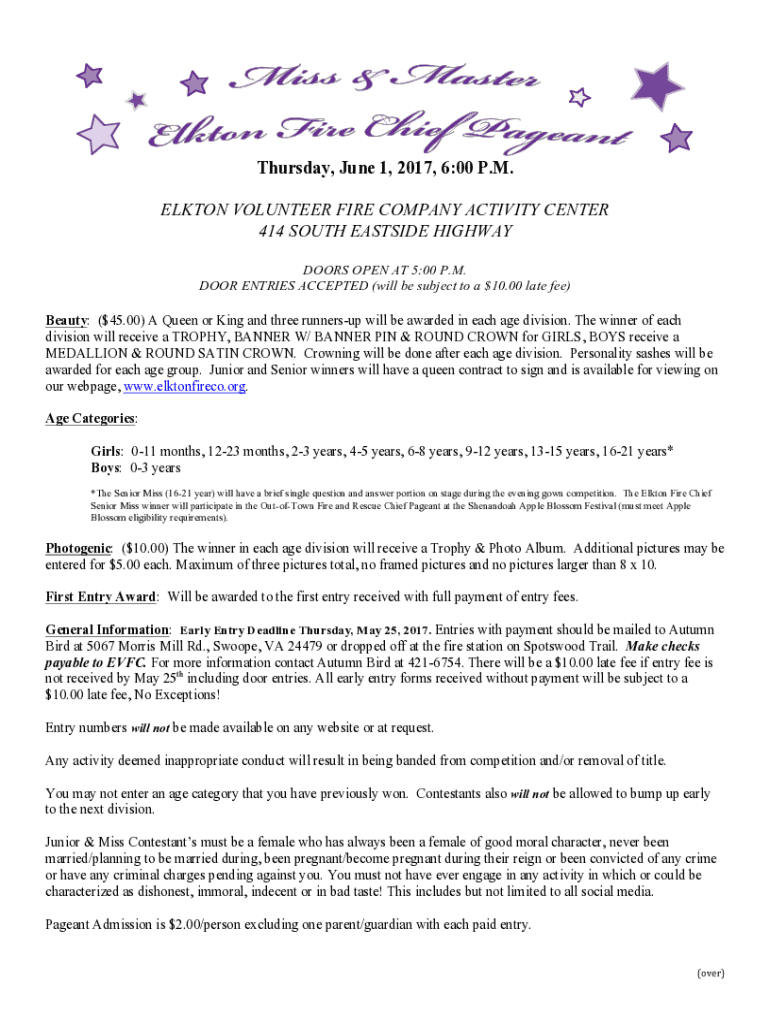 Miss & Master
Elkton Fire Chief Pageant

Thursday, June 1, 2017, 6:00 P.M.

ELKTON VOLUNTEER FIRE COMPANY ACTIVITY CENTER
414 SOUTH EASTSIDE HIGHWAY

DOORS OPEN AT 5:00 P.M.
DOOR ENTRIES ACCEPTED (will be subject to a $10.00 late fee)

Beauty: ($45.00) A Queen or King and three runners-up will be awarded in each age division. The winner of each division will receive a TROPHY, BANNER W/ BANNER PIN & ROUND CROWN for GIRLS, BOYS receive a MEDALLION & ROUND SATIN CROWN. Crowning will be done after each age division. Personality sashes will be awarded for each age group. Junior and Senior winners will have a queen contract to sign and is available for viewing on our webpage, www.elktonfireco.org.

Age Categories:

Girls: 0-11 months, 12-23 months, 2-3 years, 4-5 years, 6-8 years, 9-12 years, 13-15 years, 16-21 years*
Boys: 0-3 years

*The Senior Miss (16-21 year) will have a brief single question and answer portion on stage during the evening gown competition. The Elkton Fire Chief Senior Miss winner will participate in the Out-of-Town Fire and Rescue Chief Pageant at the Shenandoah Apple Blossom Festival (must meet Apple Blossom eligibility requirements).

Photogenic: ($10.00) The winner in each age division will receive a Trophy & Photo Album. Additional pictures may be entered for $5.00 each. Maximum of three pictures total, no framed pictures and no pictures larger than 8 x 10.

First Entry Award: Will be awarded to the first entry received with full payment of entry fees.

General Information: Early Entry Deadline Thursday, May 25, 2017. Entries with payment should be mailed to Autumn Bird at 5067 Morris Mill Rd., Swoope, VA 24479 or dropped off at the fire station on Spotswood Trail. Make checks payable to EVFC. For more information contact Autumn Bird at 421-6754. There will be a $10.00 late fee if entry fee is not received by May 25th including door entries. All early entry forms received without payment will be subject to a $10.00 late fee, No Exceptions!

Entry numbers will not be made available on any website or at request.

Any activity deemed inappropriate conduct will result in being banded from competition and/or removal of title.

You may not enter an age category that you have previously won. Contestants also will not be allowed to bump up early to the next division.

Junior & Miss Contestant's must be a female who has always been a female of good moral character, never been married/planning to be married during, been pregnant/become pregnant during their reign or been convicted of any crime or have any criminal charges pending against you. You must not have ever engage in any activity in which or could be characterized as dishonest, immoral, indecent or in bad taste! This includes but not limited to all social media.

Pageant Admission is $2.00/person excluding one parent/guardian with each paid entry.

(over)